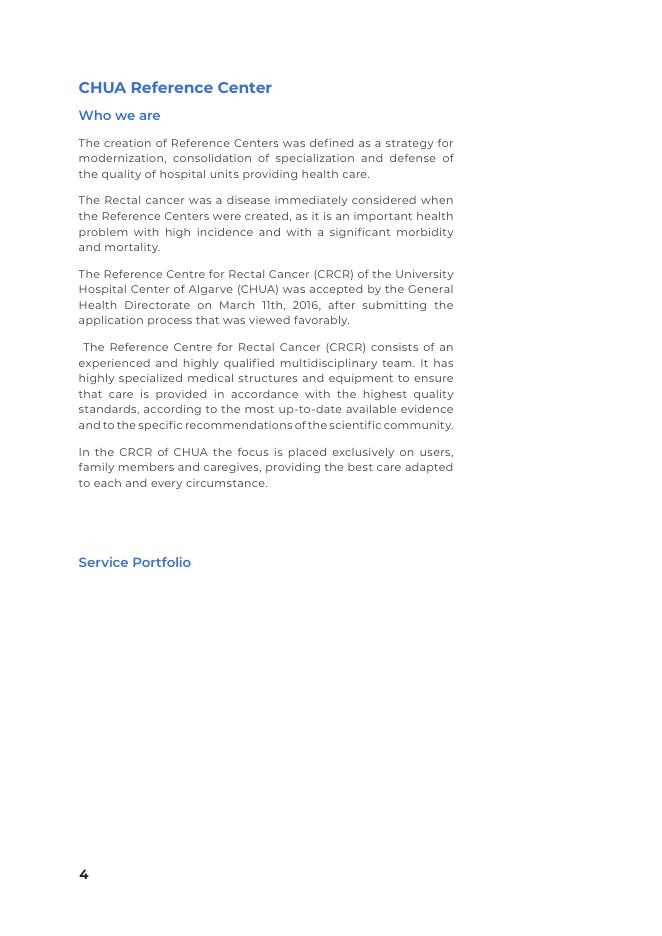 CHUA Reference Center

Who we are

The creation of Reference Centers was defined as a strategy for modernization, consolidation of specialization and defense of the quality of hospital units providing health care.

The Rectal cancer was a disease immediately considered when the Reference Centers were created, as it is an important health problem with high incidence and with a significant morbidity and mortality.

The Reference Centre for Rectal Cancer (CRCR) of the University Hospital Center of Algarve (CHUA) was accepted by the General Health Directorate on March 11th, 2016, after submitting the application process that was viewed favorably.

The Reference Centre for Rectal Cancer (CRCR) consists of an experienced and highly qualified multidisciplinary team. It has highly specialized medical structures and equipment to ensure that care is provided in accordance with the highest quality standards, according to the most up-to-date available evidence and to the specific recommendations of the scientific community.

In the CRCR of CHUA the focus is placed exclusively on users, family members and caregives, providing the best care adapted to each and every circumstance.

Service Portfolio

4